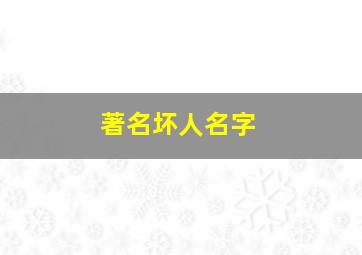 著名坏人名字